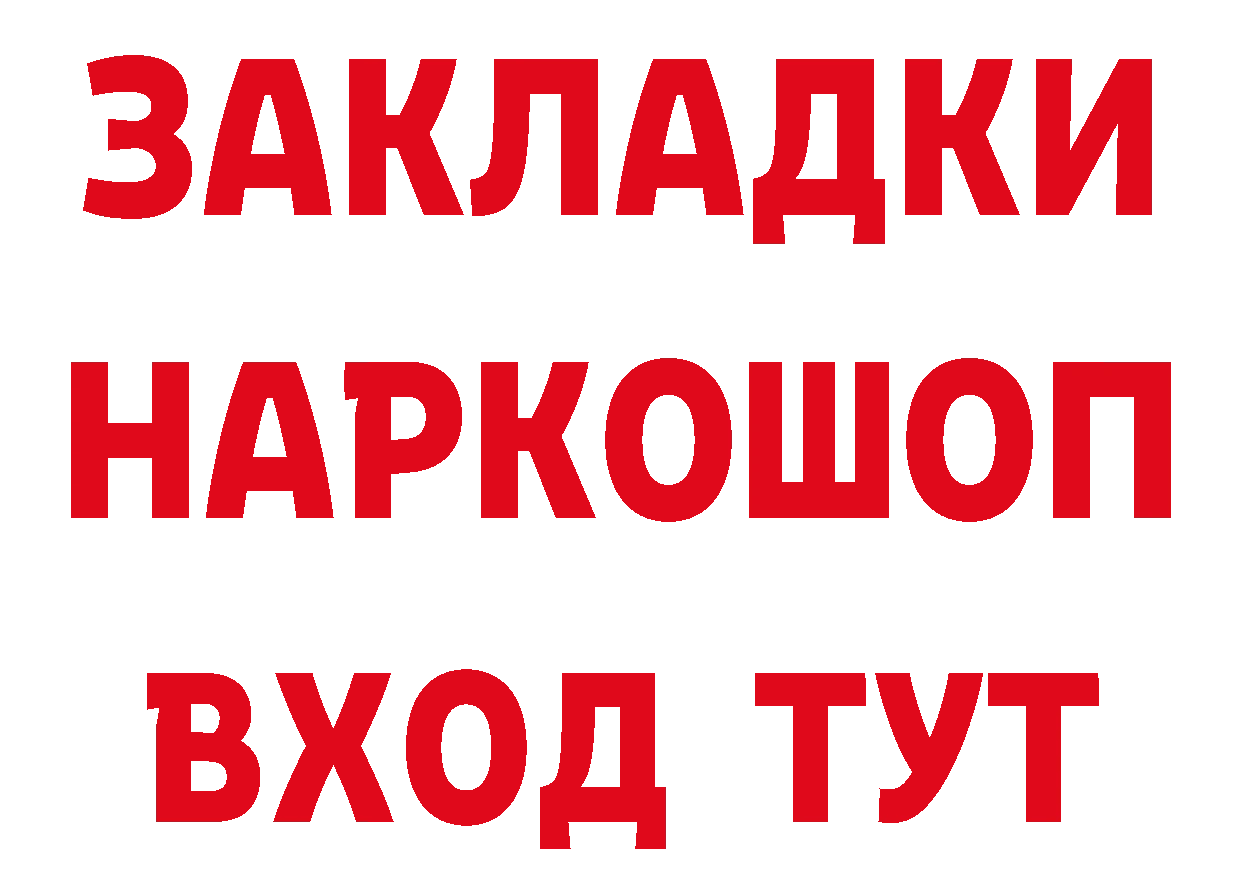 ЗАКЛАДКИ НАРКОШОП ВХОД ТУТ